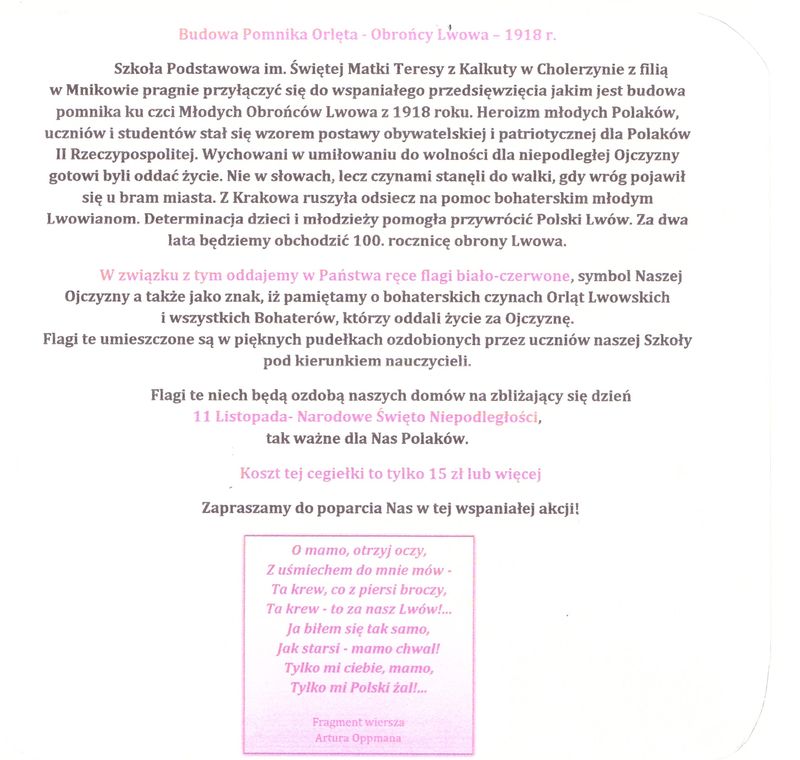 Budowa Pomnika Orlęta - Obrońcy Lwowa – 1918 r.

Szkoła Podstawowa im. Świętej Matki Teresy z Kalkuty w Cholerzynie z filią w Mnikowie pragnie przyłączyć się do wspaniałego przedsięwzięcia jakim jest budowa pomnika ku czci Młodych Obrońców Lwowa z 1918 roku. Heroizm młodych Polaków, uczniów i studentów stał się wzorem postawy obywatelskiej i patriotycznej dla Polaków II Rzeczypospolitej. Wychowani w umiłowaniu do wolności dla niepodległej Ojczyzny gotowi byli oddać życie. Nie w słowach, lecz czynami stanęli do walki, gdy wróg pojawił się u bram miasta. Z Krakowa ruszyła odsiecz na pomoc bohaterskim młodym Lwowianom. Determinacja dzieci i młodzieży pomogła przywrócić Polski Lwów. Za dwa lata będziemy obchodzić 100. rocznicę obrony Lwowa.

W związku z tym oddajemy w Państwa ręce flagi biało-czerwone, symbol Naszej Ojczyzny a także jako znak, iż pamiętamy o bohaterskich czynach Orląt Lwowskich i wszystkich Bohaterów, którzy oddali życie za Ojczyznę.
Flagi te umieszczone są w pięknych pudełkach ozdobionych przez uczniów naszej Szkoły pod kierunkiem nauczycieli.

Flagi te niech będą ozdobą naszych domów na zbliżający się dzień
11 Listopada- Narodowe Święto Niepodległości,
tak ważne dla Nas Polaków.

Koszt tej cegiełki to tylko 15 zł lub więcej

Zapraszamy do poparcia Nas w tej wspaniałej akcji!

O mamo, otrzyj oczy,
Z uśmiechem do mnie mów -
Ta krew, co z piersi broczy,
Ta krew - to za nasz Lwów!...
Ja biłem się tak samo,
Jak starsi - mamo chwal!
Tylko mi ciebie, mamo,
Tylko mi Polski żal!...

Fragment wiersza
Artura Oppmana